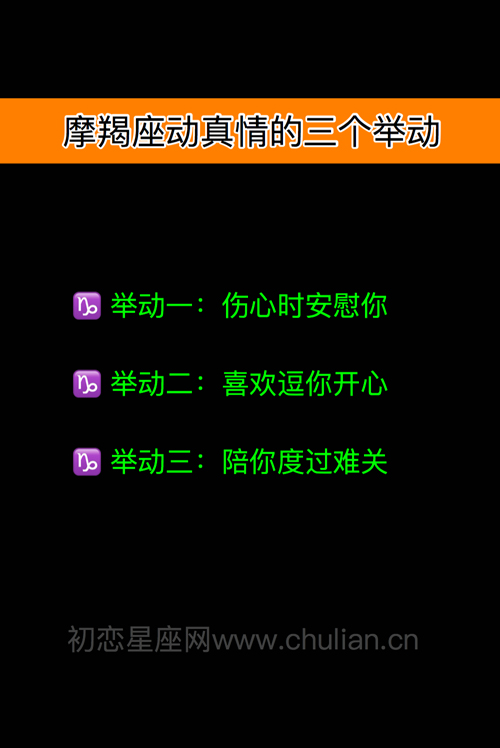 摩羯座动真情的三个举动

♑ 举动一：伤心时安慰你

♑ 举动二：喜欢逗你开心

♑ 举动三：陪你度过难关

初恋星座网www.chulian.cn